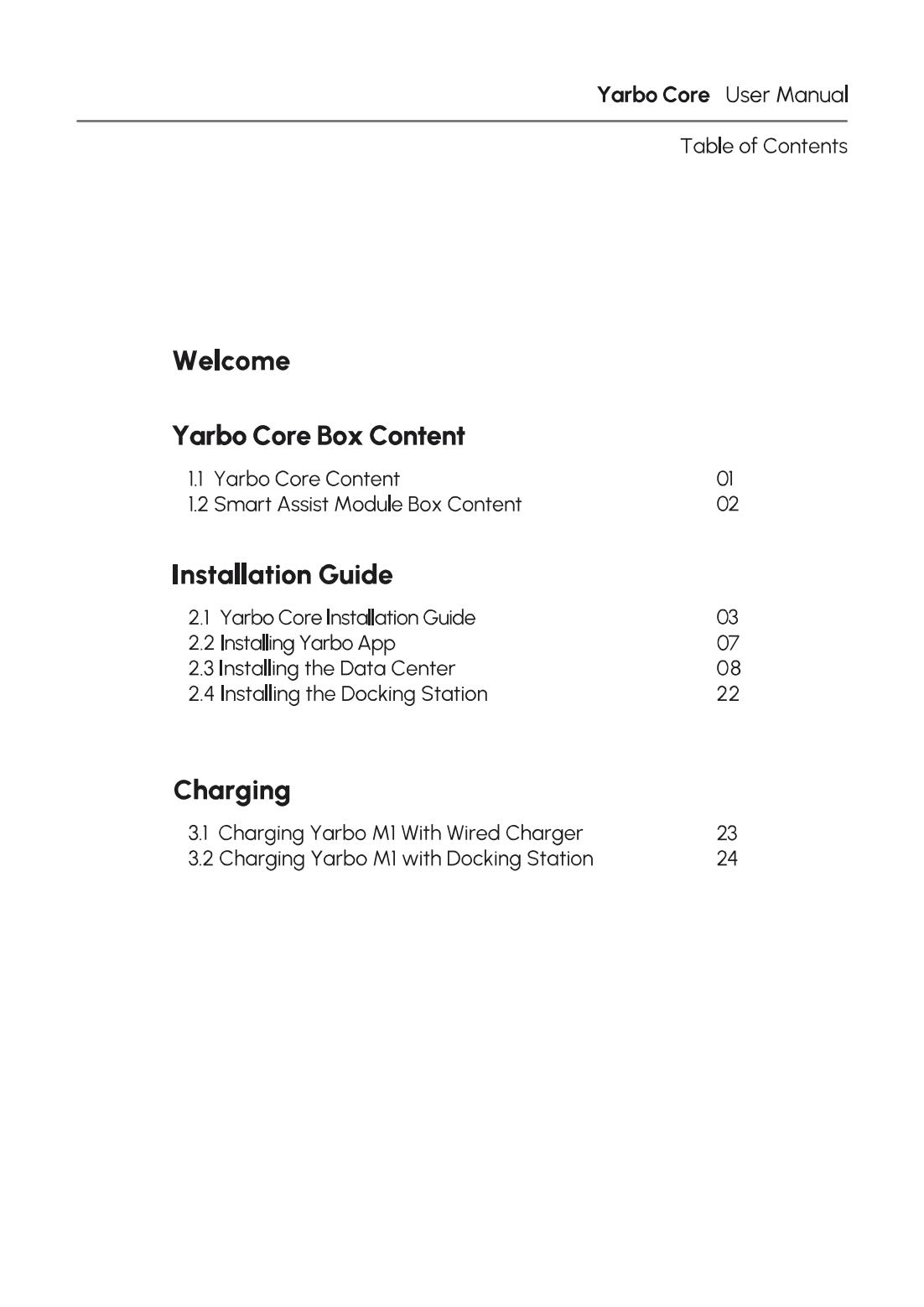 Yarbo Core User Manual

Table of Contents

Welcome

Yarbo Core Box Content

1.1 Yarbo Core Content 01
1.2 Smart Assist Module Box Content 02

Installation Guide

2.1 Yarbo Core Installation Guide 03
2.2 Installing Yarbo App 07
2.3 Installing the Data Center 08
2.4 Installing the Docking Station 22

Charging

3.1 Charging Yarbo M1 With Wired Charger 23
3.2 Charging Yarbo M1 with Docking Station 24